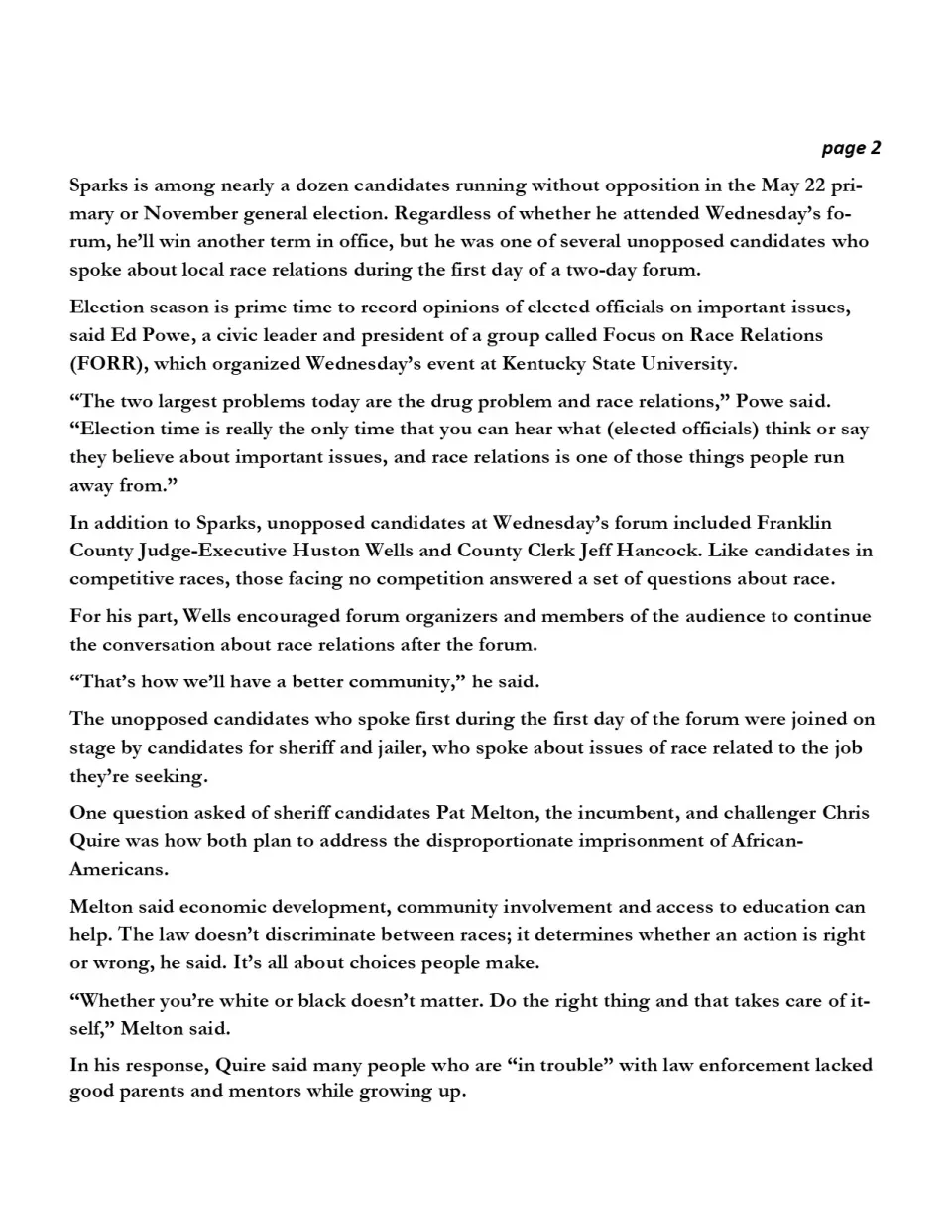 page 2

Sparks is among nearly a dozen candidates running without opposition in the May 22 primary or November general election. Regardless of whether he attended Wednesday's forum, he'll win another term in office, but he was one of several unopposed candidates who spoke about local race relations during the first day of a two-day forum.

Election season is prime time to record opinions of elected officials on important issues, said Ed Powe, a civic leader and president of a group called Focus on Race Relations (FORR), which organized Wednesday's event at Kentucky State University.

"The two largest problems today are the drug problem and race relations," Powe said. "Election time is really the only time that you can hear what (elected officials) think or say they believe about important issues, and race relations is one of those things people run away from."

In addition to Sparks, unopposed candidates at Wednesday's forum included Franklin County Judge-Executive Huston Wells and County Clerk Jeff Hancock. Like candidates in competitive races, those facing no competition answered a set of questions about race.

For his part, Wells encouraged forum organizers and members of the audience to continue the conversation about race relations after the forum.

"That's how we'll have a better community," he said.

The unopposed candidates who spoke first during the first day of the forum were joined on stage by candidates for sheriff and jailer, who spoke about issues of race related to the job they're seeking.

One question asked of sheriff candidates Pat Melton, the incumbent, and challenger Chris Quire was how both plan to address the disproportionate imprisonment of African-Americans.

Melton said economic development, community involvement and access to education can help. The law doesn't discriminate between races; it determines whether an action is right or wrong, he said. It's all about choices people make.

"Whether you're white or black doesn't matter. Do the right thing and that takes care of itself," Melton said.

In his response, Quire said many people who are "in trouble" with law enforcement lacked good parents and mentors while growing up.